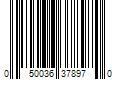 0 50036 37897 0